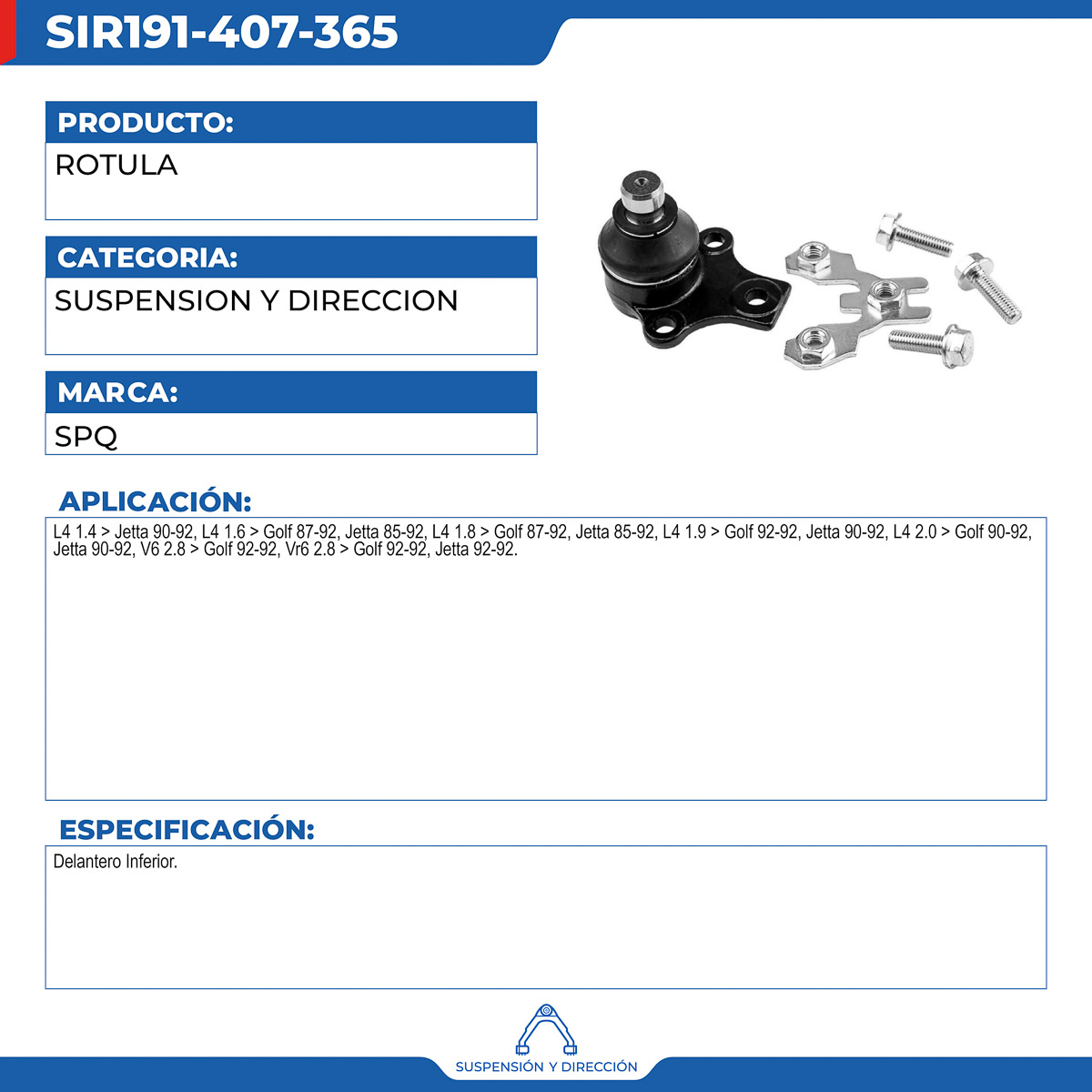 SIR191-407-365

PRODUCTO:
ROTULA

CATEGORIA:
SUSPENSION Y DIRECCION

MARCA:
SPQ

APLICACIÓN:
L4 1.4 > Jetta 90-92, L4 1.6 > Golf 87-92, Jetta 85-92, L4 1.8 > Golf 87-92, Jetta 85-92, L4 1.9 > Golf 92-92, Jetta 90-92, L4 2.0 > Golf 90-92, Jetta 90-92, V6 2.8 > Golf 92-92, Vr6 2.8 > Golf 92-92, Jetta 92-92.

ESPECIFICACIÓN:
Delantero Inferior.

SUSPENSIÓN Y DIRECCIÓN